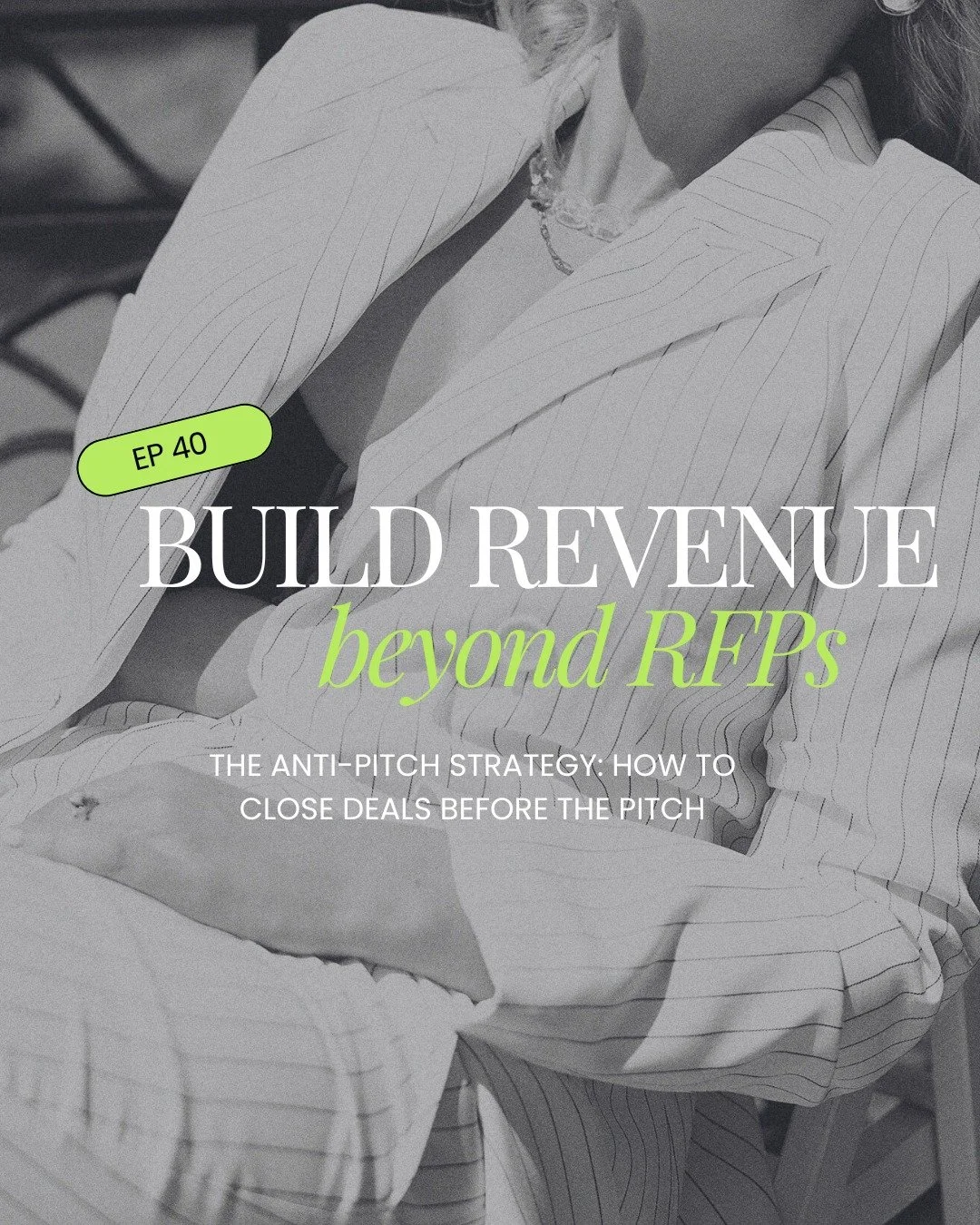 EP 40

BUILD REVENUE
beyond RFPs

THE ANTI-PITCH STRATEGY: HOW TO CLOSE DEALS BEFORE THE PITCH